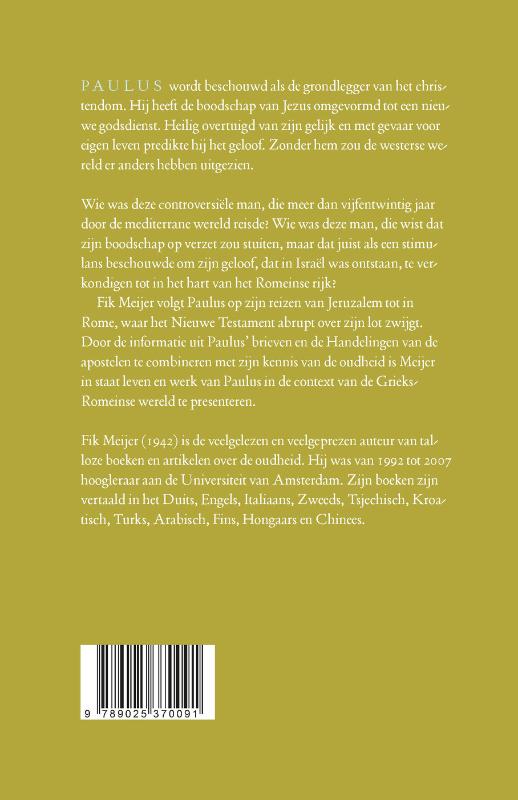 PAULUS wordt beschouwd als de grondlegger van het christendom. Hij heeft de boodschap van Jezus omgevormd tot een nieuwe godsdienst. Heilig overtuigd van zijn gelijk en met gevaar voor eigen leven predikte hij het geloof. Zonder hem zou de westerse wereld er anders hebben uitgezien.

Wie was deze controversiële man, die meer dan vijfentwintig jaar door de mediterrane wereld reisde? Wie was deze man, die wist dat zijn boodschap op verzet zou stuiten, maar dat juist als een stimulans beschouwde om zijn geloof, dat in Israël was ontstaan, te verkondigen tot in het hart van het Romeinse rijk?

Fik Meijer volgt Paulus op zijn reizen van Jeruzalem tot in Rome, waar het Nieuwe Testament abrupt over zijn lot zwijgt. Door de informatie uit Paulus' brieven en de Handelingen van de apostelen te combineren met zijn kennis van de oudheid is Meijer in staat leven en werk van Paulus in de context van de Grieks-Romeinse wereld te presenteren.

Fik Meijer (1942) is de veelgelezen en veelgeprezen auteur van talloze boeken en artikelen over de oudheid. Hij was van 1992 tot 2007 hoogleraar aan de Universiteit van Amsterdam. Zijn boeken zijn vertaald in het Duits, Engels, Italiaans, Zweeds, Tsjechisch, Kroatisch, Turks, Arabisch, Fins, Hongaars en Chinees.

9 789025 370091